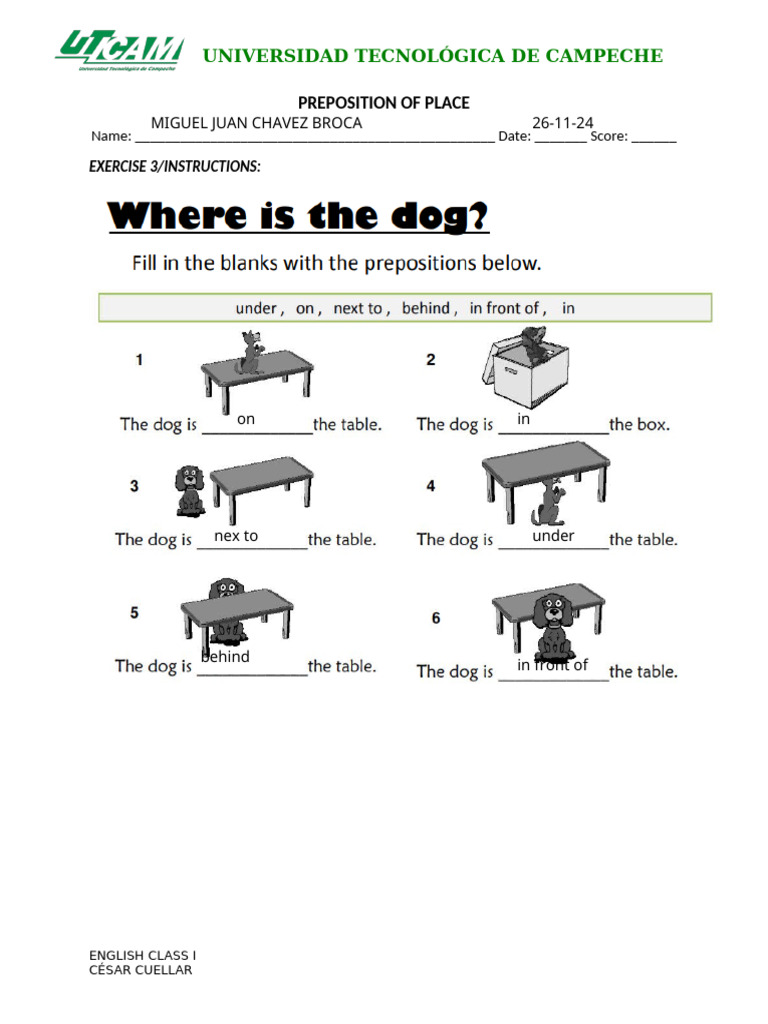 UTCAM
Universidad Tecnológica de Campeche
UNIVERSIDAD TECNOLÓGICA DE CAMPECHE

PREPOSITION OF PLACE

Name: MIGUEL JUAN CHAVEZ BROCA Date: 26-11-24 Score: ______

EXERCISE 3/INSTRUCTIONS:

Where is the dog?

Fill in the blanks with the prepositions below.

under , on , next to , behind , in front of , in

1
The dog is on the table.

2
The dog is in the box.

3
The dog is nex to the table.

4
The dog is under the table.

5
The dog is behind the table.

6
The dog is in front of the table.

ENGLISH CLASS I
CÉSAR CUELLAR